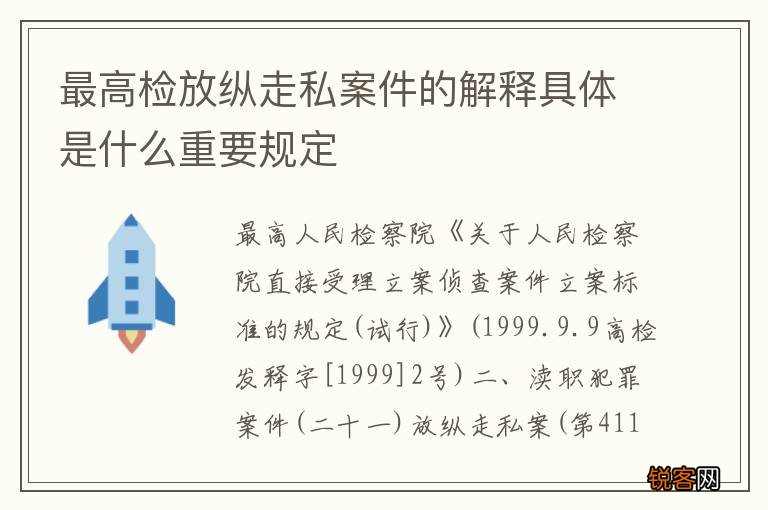 最高检放纵走私案件的解释具体是什么重要规定

最高人民检察院《关于人民检察院直接受理立案侦查案件立案标准的规定(试行)》(1999.9.9高检发释字[1999]2号)二、渎职犯罪案件(二十一)放纵走私案(第411

锐客网